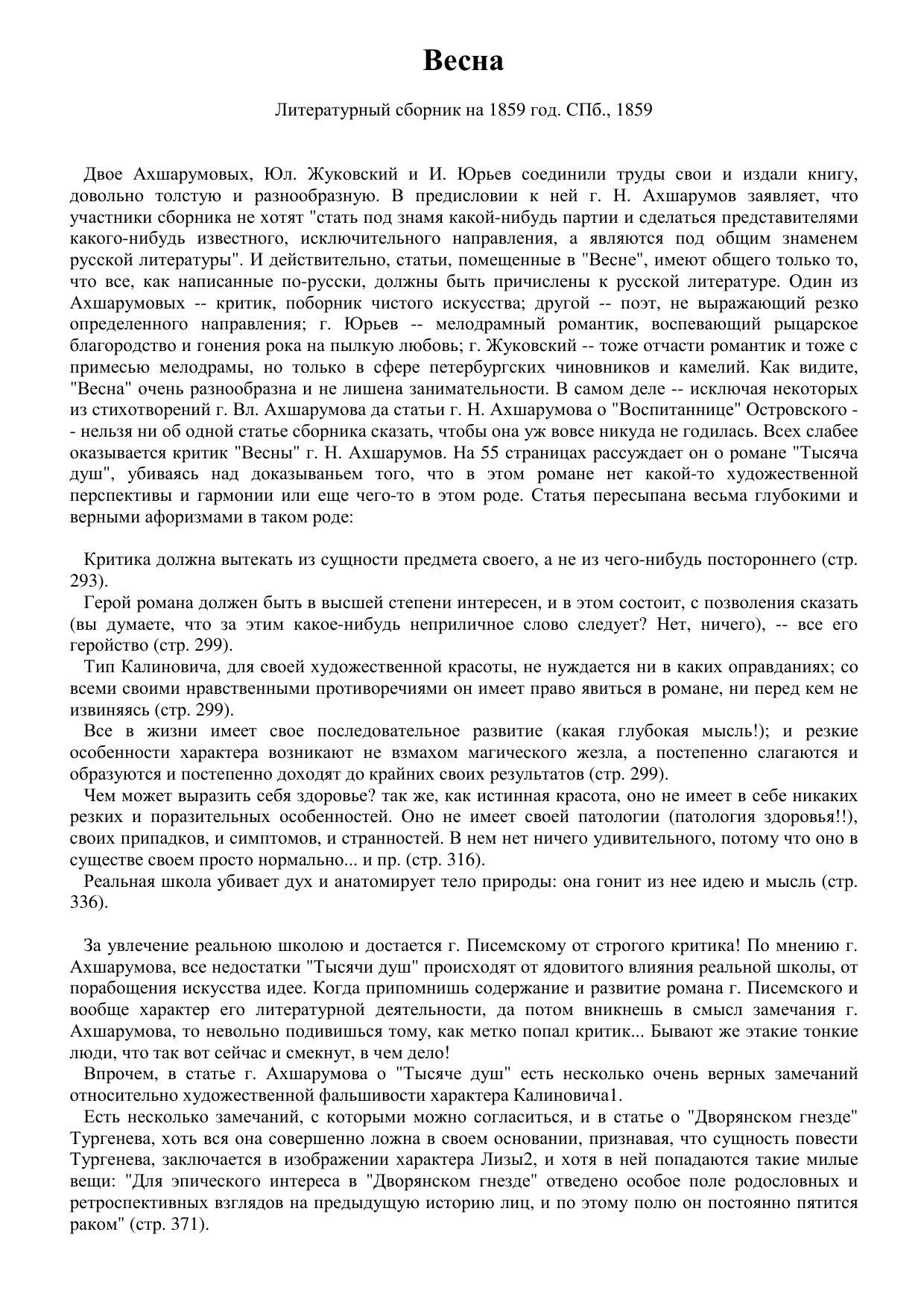 Весна

Литературный сборник на 1859 год. СПб., 1859

Двое Ахшарумовых, Юл. Жуковский и И. Юрьев соединили труды свои и издали книгу, довольно толстую и разнообразную. В предисловии к ней г. Н. Ахшарумов заявляет, что участники сборника не хотят "стать под знамя какой-нибудь партии и сделаться представителями какого-нибудь известного, исключительного направления, а являются под общим знаменем русской литературы". И действительно, статьи, помещенные в "Весне", имеют общего только то, что все, как написанные по-русски, должны быть причислены к русской литературе. Один из Ахшарумовых -- критик, поборник чистого искусства; другой -- поэт, не выражающий резко определенного направления; г. Юрьев -- мелодрамный романтик, воспевающий рыцарское благородство и гонения рока на пылкую любовь; г. Жуковский -- тоже отчасти романтик и тоже с примесью мелодрамы, но только в сфере петербургских чиновников и камелий. Как видите, "Весна" очень разнообразна и не лишена занимательности. В самом деле -- исключая некоторых из стихотворений г. Вл. Ахшарумова да статьи г. Н. Ахшарумова о "Воспитаннице" Островского -- нельзя ни об одной статье сборника сказать, чтобы она уж вовсе никуда не годилась. Всех слабее оказывается критик "Весны" г. Н. Ахшарумов. На 55 страницах рассуждает он о романе "Тысяча душ", убиваясь над доказываньем того, что в этом романе нет какой-то художественной перспективы и гармонии или еще чего-то в этом роде. Статья пересыпана весьма глубокими и верными афоризмами в таком роде:

Критика должна вытекать из сущности предмета своего, а не из чего-нибудь постороннего (стр. 293).
Герой романа должен быть в высшей степени интересен, и в этом состоит, с позволения сказать (вы думаете, что за этим какое-нибудь неприличное слово следует? Нет, ничего), -- все его геройство (стр. 299).
Тип Калиновича, для своей художественной красоты, не нуждается ни в каких оправданиях; со всеми своими нравственными противоречиями он имеет право явиться в романе, ни перед кем не извиняясь (стр. 299).
Все в жизни имеет свое последовательное развитие (какая глубокая мысль!); и резкие особенности характера возникают не взмахом магического жезла, а постепенно слагаются и образуются и постепенно доходят до крайних своих результатов (стр. 299).
Чем может выразить себя здоровье? так же, как истинная красота, оно не имеет в себе никаких резких и поразительных особенностей. Оно не имеет своей патологии (патология здоровья!!), своих припадков, и симптомов, и странностей. В нем нет ничего удивительного, потому что оно в существе своем просто нормально... и пр. (стр. 316).
Реальная школа убивает дух и анатомирует тело природы: она гонит из нее идею и мысль (стр. 336).

За увлечение реальною школою и достается г. Писемскому от строгого критика! По мнению г. Ахшарумова, все недостатки "Тысячи душ" происходят от ядовитого влияния реальной школы, от порабощения искусства идее. Когда припомнишь содержание и развитие романа г. Писемского и вообще характер его литературной деятельности, да потом вникнешь в смысл замечания г. Ахшарумова, то невольно подивишься тому, как метко попал критик... Бывают же этакие тонкие люди, что так вот сейчас и смекнут, в чем дело!
Впрочем, в статье г. Ахшарумова о "Тысяче душ" есть несколько очень верных замечаний относительно художественной фальшивости характера Калиновича1.
Есть несколько замечаний, с которыми можно согласиться, и в статье о "Дворянском гнезде" Тургенева, хоть вся она совершенно ложна в своем основании, признавая, что сущность повести Тургенева, заключается в изображении характера Лизы2, и хотя в ней попадаются такие милые вещи: "Для эпического интереса в "Дворянском гнезде" отведено особое поле родословных и ретроспективных взглядов на предыдущую историю лиц, и по этому полю он постоянно пятится раком" (стр. 371).